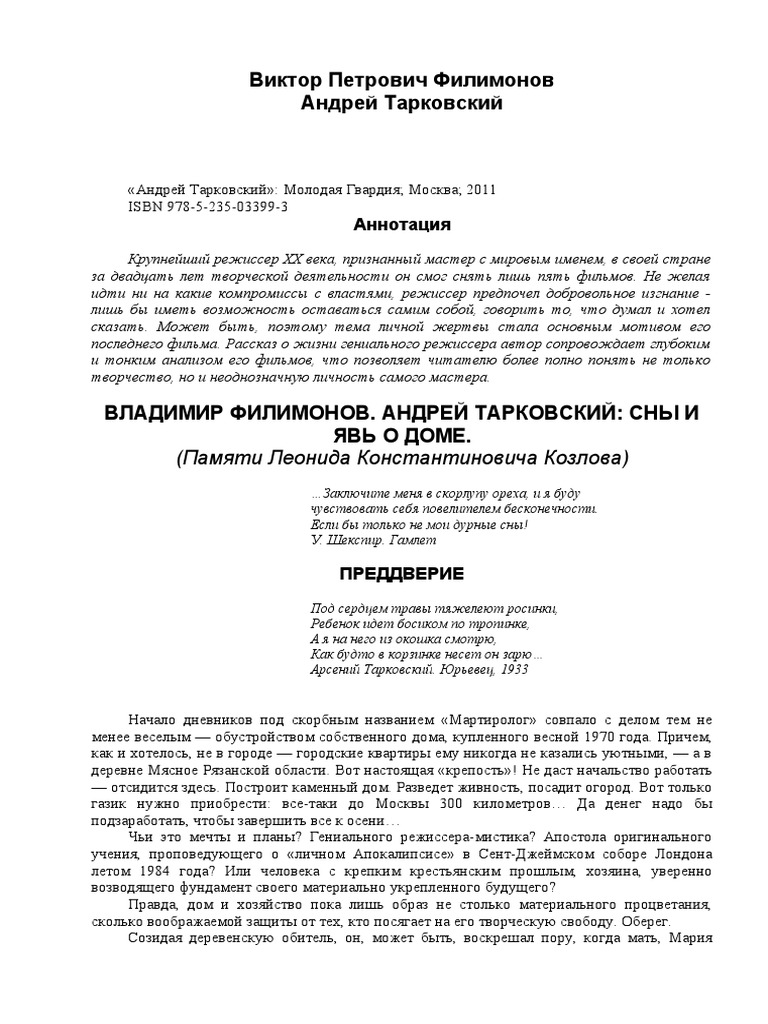 Виктор Петрович Филимонов
Андрей Тарковский

«Андрей Тарковский»: Молодая Гвардия; Москва; 2011
ISBN 978-5-235-03399-3

Аннотация

Крупнейший режиссер XX века, признанный мастер с мировым именем, в своей стране за двадцать лет творческой деятельности он смог снять лишь пять фильмов. Не желая идти ни на какие компромиссы с властями, режиссер предпочел добровольное изгнание - лишь бы иметь возможность оставаться самим собой, говорить то, что думал и хотел сказать. Может быть, поэтому тема личной жертвы стала основным мотивом его последнего фильма. Рассказ о жизни гениального режиссера автор сопровождает глубоким и тонким анализом его фильмов, что позволяет читателю более полно понять не только творчество, но и неоднозначную личность самого мастера.

ВЛАДИМИР ФИЛИМОНОВ. АНДРЕЙ ТАРКОВСКИЙ: СНЫ И ЯВЬ О ДОМЕ.
(Памяти Леонида Константиновича Козлова)

...Заключите меня в скорлупу ореха, и я буду
чувствовать себя повелителем бесконечности.
Если бы только не мои дурные сны!
У. Шекспир. Гамлет

ПРЕДДВЕРИЕ

Под сердцем травы тяжелеют росинки,
Ребенок идет босиком по тропинке,
А я на него из окошка смотрю,
Как будто в корзинке несет он зарю...
Арсений Тарковский. Юрьевец, 1933

Начало дневников под скорбным названием «Мартиролог» совпало с делом тем не менее веселым — обустройством собственного дома, купленного весной 1970 года. Причем, как и хотелось, не в городе — городские квартиры ему никогда не казались уютными, — а в деревне Мясное Рязанской области. Вот настоящая «крепость»! Не даст начальство работать — отсидится здесь. Построит каменный дом. Разведет живность, посадит огород. Вот только газик нужно приобрести: все-таки до Москвы 300 километров... Да денег надо бы подзаработать, чтобы завершить все к осени...

Чьи это мечты и планы? Гениального режиссера-мистика? Апостола оригинального учения, проповедующего о «личном Апокалипсисе» в Сент-Джеймском соборе Лондона летом 1984 года? Или человека с крепким крестьянским прошлым, хозяина, уверенно возводящего фундамент своего материально укрепленного будущего?

Правда, дом и хозяйство пока лишь образ не столько материального процветания, сколько воображаемой защиты от тех, кто посягает на его творческую свободу. Оберег.

Созидая деревенскую обитель, он, может быть, воскрешал пору, когда мать, Мария